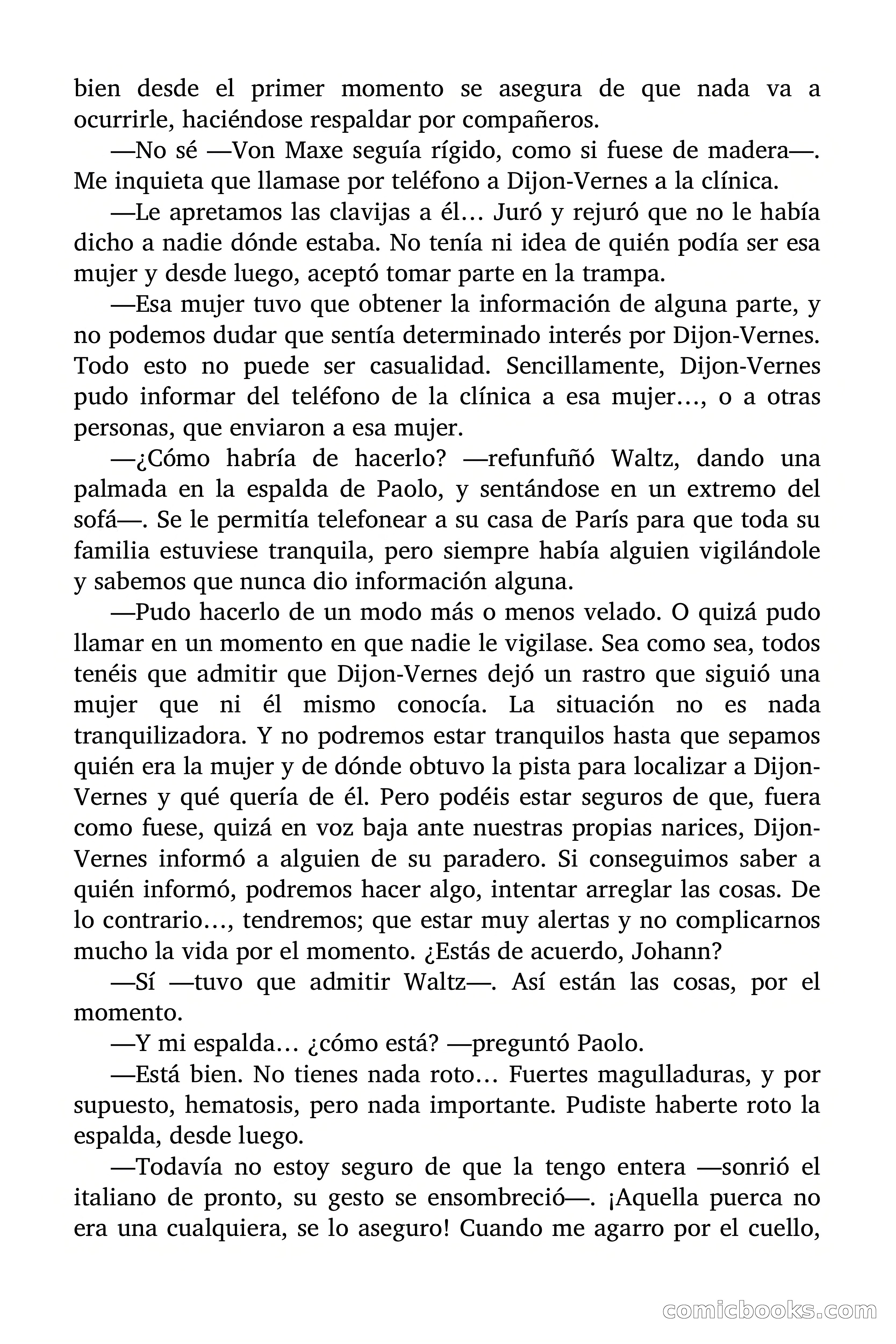 bien desde el primer momento se asegura de que nada va a ocurrirle, haciéndose respaldar por compañeros.

—No sé —Von Maxe seguía rígido, como si fuese de madera—. Me inquieta que llamase por teléfono a Dijon-Vernes a la clínica.

—Le apretamos las clavijas a él… Juró y rejuró que no le había dicho a nadie dónde estaba. No tenía ni idea de quién podía ser esa mujer y desde luego, aceptó tomar parte en la trampa.

—Esa mujer tuvo que obtener la información de alguna parte, y no podemos dudar que sentía determinado interés por Dijon-Vernes. Todo esto no puede ser casualidad. Sencillamente, Dijon-Vernes pudo informar del teléfono de la clínica a esa mujer…, o a otras personas, que enviaron a esa mujer.

—¿Cómo habría de hacerlo? —refunfuñó Waltz, dando una palmada en la espalda de Paolo, y sentándose en un extremo del sofá—. Se le permitía telefonear a su casa de París para que toda su familia estuviese tranquila, pero siempre había alguien vigilándole y sabemos que nunca dio información alguna.

—Pudo hacerlo de un modo más o menos velado. O quizá pudo llamar en un momento en que nadie le vigilase. Sea como sea, todos tenéis que admitir que Dijon-Vernes dejó un rastro que siguió una mujer que ni él mismo conocía. La situación no es nada tranquilizadora. Y no podremos estar tranquilos hasta que sepamos quién era la mujer y de dónde obtuvo la pista para localizar a Dijon-Vernes y qué quería de él. Pero podéis estar seguros de que, fuera como fuese, quizá en voz baja ante nuestras propias narices, Dijon-Vernes informó a alguien de su paradero. Si conseguimos saber a quién informó, podremos hacer algo, intentar arreglar las cosas. De lo contrario…, tendremos; que estar muy alertas y no complicarnos mucho la vida por el momento. ¿Estás de acuerdo, Johann?

—Sí —tuvo que admitir Waltz—. Así están las cosas, por el momento.

—Y mi espalda… ¿cómo está? —preguntó Paolo.

—Está bien. No tienes nada roto… Fuertes magulladuras, y por supuesto, hematosis, pero nada importante. Pudiste haberte roto la espalda, desde luego.

—Todavía no estoy seguro de que la tengo entera —sonrió el italiano de pronto, su gesto se ensombreció—. ¡Aquella puerca no era una cualquiera, se lo aseguro! Cuando me agarro por el cuello,

comicbooks.com